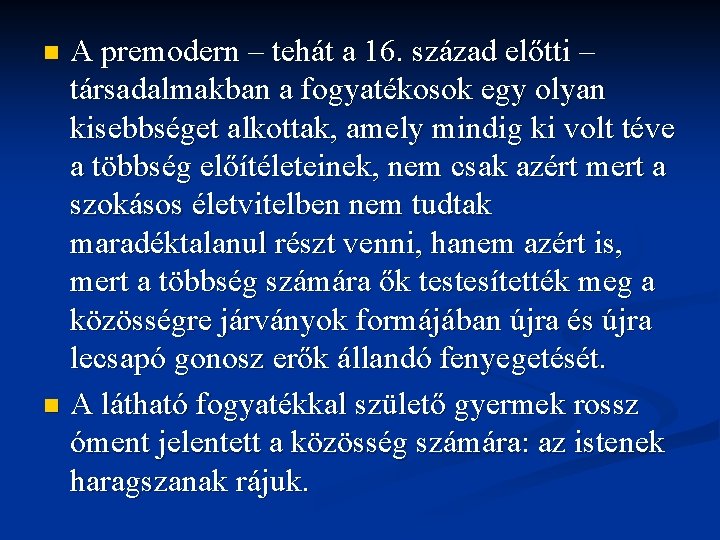 A premodern – tehát a 16. század előtti – társadalmakban a fogyatékosok egy olyan kisebbséget alkottak, amely mindig ki volt téve a többség előítéleteinek, nem csak azért mert a szokásos életvitelben nem tudtak maradéktalanul részt venni, hanem azért is, mert a többség számára ők testesítették meg a közösségre járványok formájában újra és újra lecsapó gonosz erők állandó fenyegetését.

A látható fogyatékkal születő gyermek rossz óment jelentett a közösség számára: az istenek haragszanak rájuk.